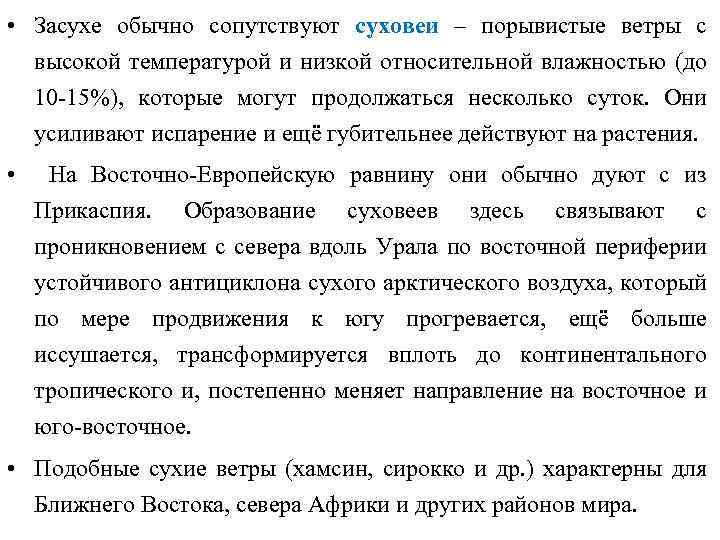 • Засухе обычно сопутствуют суховеи – порывистые ветры с высокой температурой и низкой относительной влажностью (до 10-15%), которые могут продолжаться несколько суток. Они усиливают испарение и ещё губительнее действуют на растения.

• На Восточно-Европейскую равнину они обычно дуют с из Прикаспия. Образование суховеев здесь связывают с проникновением с севера вдоль Урала по восточной периферии устойчивого антициклона сухого арктического воздуха, который по мере продвижения к югу прогревается, ещё больше иссушается, трансформируется вплоть до континентального тропического и, постепенно меняет направление на восточное и юго-восточное.

• Подобные сухие ветры (хамсин, сирокко и др.) характерны для Ближнего Востока, севера Африки и других районов мира.